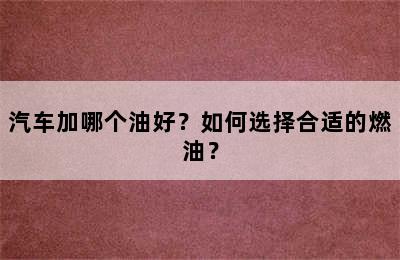 汽车加哪个油好？如何选择合适的燃油？